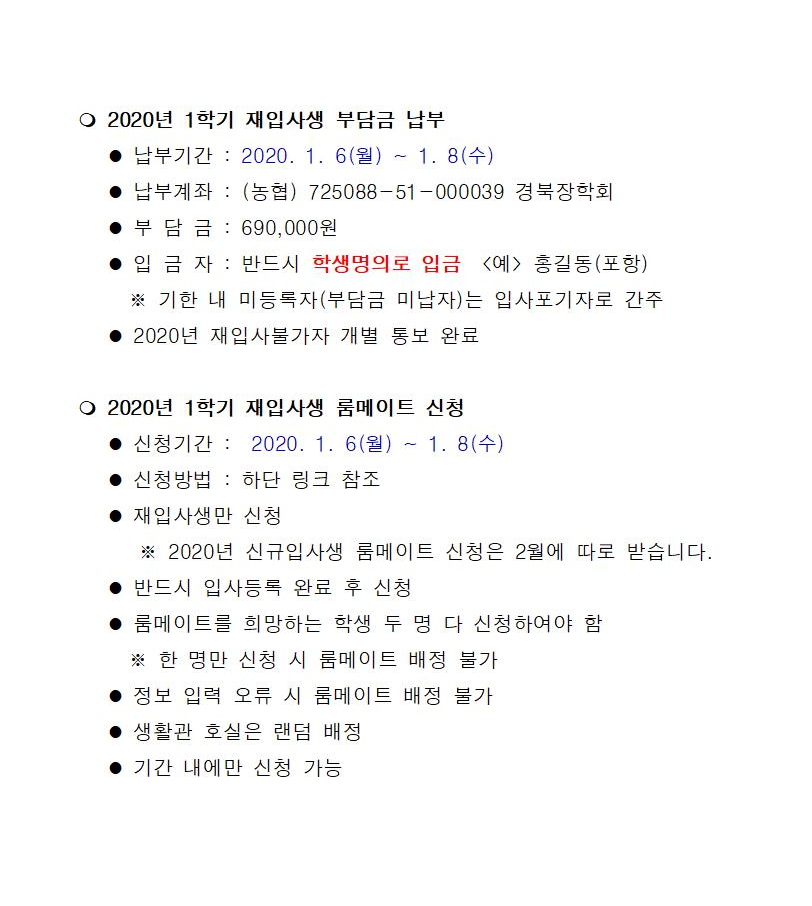 ❍ 2020년 1학기 재입사생 부담금 납부

● 납부기간 : 2020. 1. 6(월) ~ 1. 8(수)

● 납부계좌 : (농협) 725088-51-000039 경북장학회

● 부 담 금 : 690,000원

● 입 금 자 : 반드시 학생명의로 입금 <예> 홍길동(포항)

※ 기한 내 미등록자(부담금 미납자)는 입사포기자로 간주

● 2020년 재입사불가자 개별 통보 완료

❍ 2020년 1학기 재입사생 룸메이트 신청

● 신청기간 : 2020. 1. 6(월) ~ 1. 8(수)

● 신청방법 : 하단 링크 참조

● 재입사생만 신청

※ 2020년 신규입사생 룸메이트 신청은 2월에 따로 받습니다.

● 반드시 입사등록 완료 후 신청

● 룸메이트를 희망하는 학생 두 명 다 신청하여야 함

※ 한 명만 신청 시 룸메이트 배정 불가

● 정보 입력 오류 시 룸메이트 배정 불가

● 생활관 호실은 랜덤 배정

● 기간 내에만 신청 가능